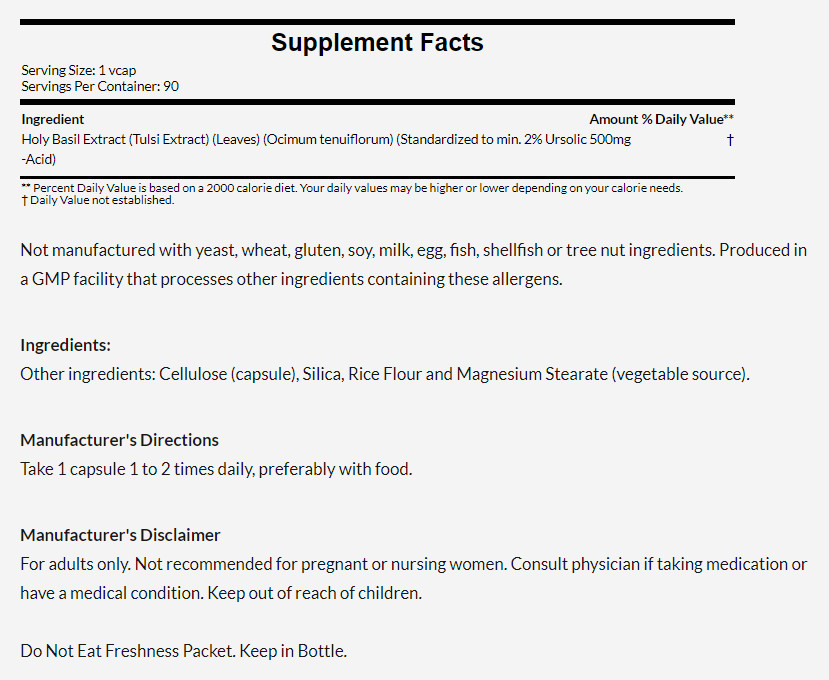 Supplement Facts

Serving Size: 1 vcap
Servings Per Container: 90

| Ingredient | Amount | % Daily Value** |
|---|---|---|
| Holy Basil Extract (Tulsi Extract) (Leaves) (Ocimum tenuiflorum) (Standardized to min. 2% Ursolic -Acid) | 500mg | † |

** Percent Daily Value is based on a 2000 calorie diet. Your daily values may be higher or lower depending on your calorie needs.
† Daily Value not established.

Not manufactured with yeast, wheat, gluten, soy, milk, egg, fish, shellfish or tree nut ingredients. Produced in a GMP facility that processes other ingredients containing these allergens.

Ingredients:
Other ingredients: Cellulose (capsule), Silica, Rice Flour and Magnesium Stearate (vegetable source).

Manufacturer's Directions
Take 1 capsule 1 to 2 times daily, preferably with food.

Manufacturer's Disclaimer
For adults only. Not recommended for pregnant or nursing women. Consult physician if taking medication or have a medical condition. Keep out of reach of children.

Do Not Eat Freshness Packet. Keep in Bottle.